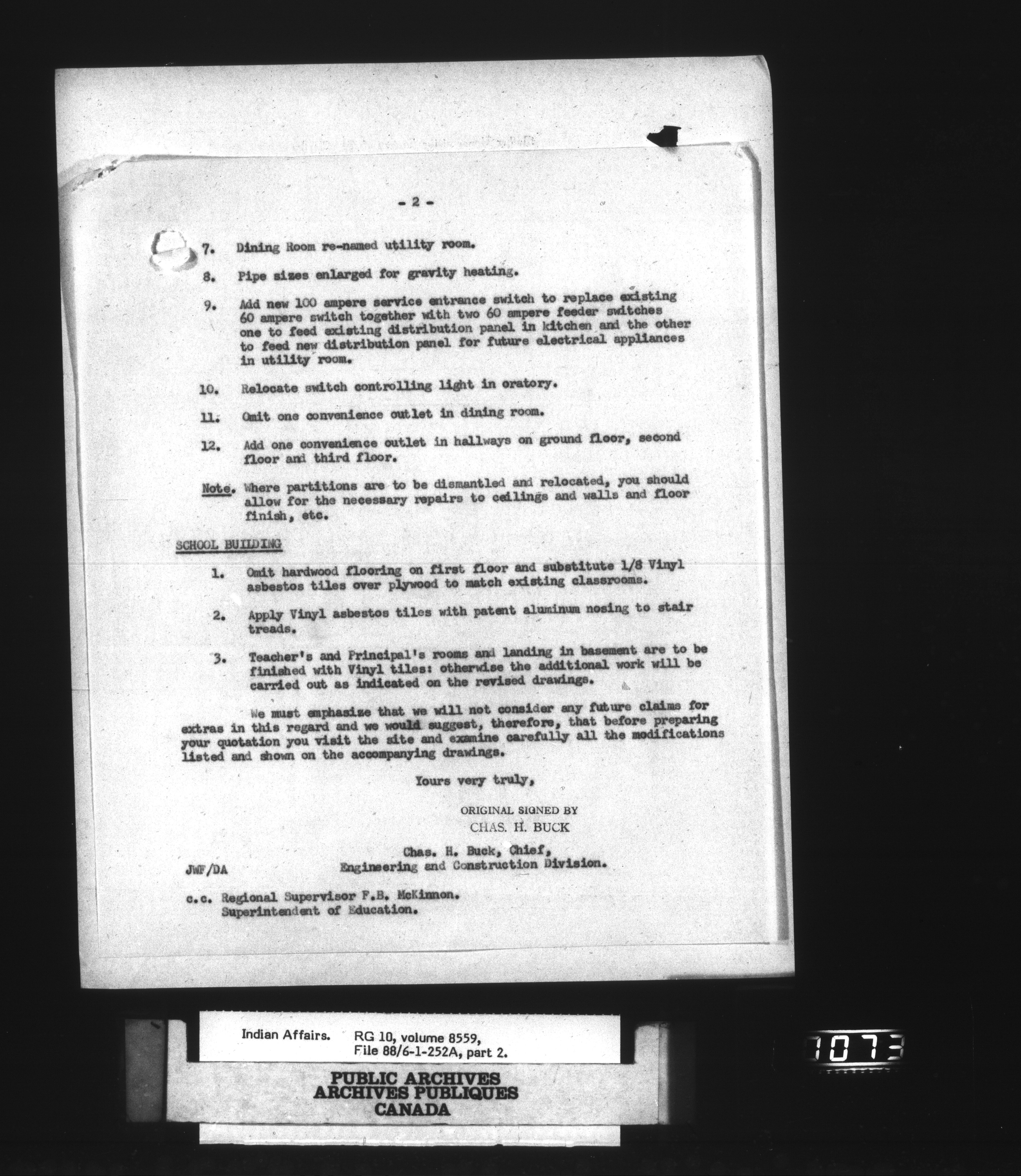 - 2 -

7. Dining Room re-named utility room.

8. Pipe sizes enlarged for gravity heating.

9. Add new 100 ampere service entrance switch to replace existing 60 ampere switch together with two 60 ampere feeder switches one to feed existing distribution panel in kitchen and the other to feed new distribution panel for future electrical appliances in utility room.

10. Relocate switch controlling light in oratory.

11. Omit one convenience outlet in dining room.

12. Add one convenience outlet in hallways on ground floor, second floor and third floor.

Note. Where partitions are to be dismantled and relocated, you should allow for the necessary repairs to ceilings and walls and floor finish, etc.

SCHOOL BUILDING

1. Omit hardwood flooring on first floor and substitute 1/8 Vinyl asbestos tiles over plywood to match existing classrooms.

2. Apply Vinyl asbestos tiles with patent aluminum nosing to stair treads.

3. Teacher's and Principal's rooms and landing in basement are to be finished with Vinyl tiles: otherwise the additional work will be carried out as indicated on the revised drawings.

We must emphasize that we will not consider any future claims for extras in this regard and we would suggest, therefore, that before preparing your quotation you visit the site and examine carefully all the modifications listed and shown on the accompanying drawings.

Yours very truly,

ORIGINAL SIGNED BY
CHAS. H. BUCK

Chas. H. Buck, Chief,
Engineering and Construction Division.

JWF/DA

c.c. Regional Supervisor F.B. McKinnon.
Superintendent of Education.

Indian Affairs. RG 10, volume 8559,
File 88/6-1-252A, part 2.

PUBLIC ARCHIVES
ARCHIVES PUBLIQUES
CANADA

1073